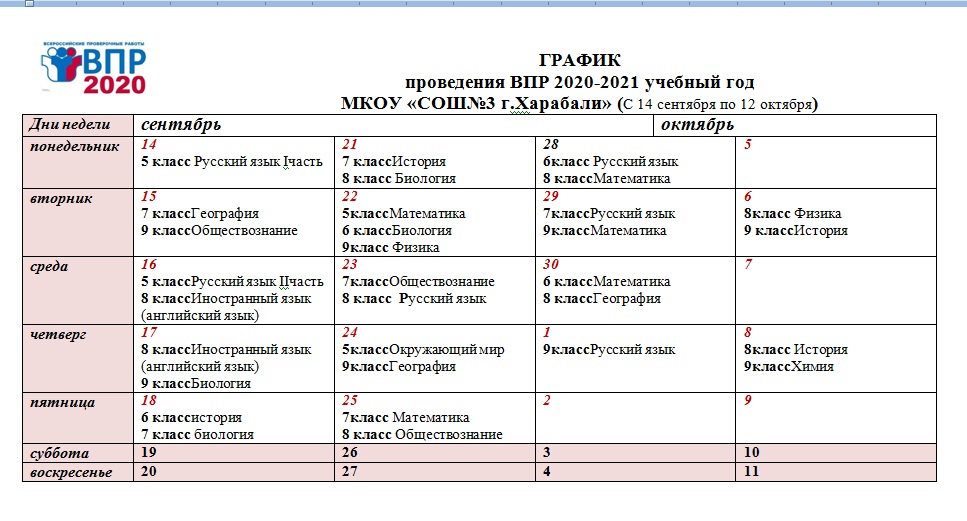 ВСЕРОССИЙСКИЕ ПРОВЕРОЧНЫЕ РАБОТЫ
ВПР
2020

ГРАФИК
проведения ВПР 2020-2021 учебный год
МКОУ «СОШ№3 г.Харабали» (С 14 сентября по 12 октября)

| Дни недели | сентябрь | | | октябрь |
|---|---|---|---|---|
| понедельник | 14 5 класс Русский язык Iчасть | 21 7 классИстория 8 класс Биология | 28 6класс Русский язык 8 классМатематика | 5 |
| вторник | 15 7 классГеография 9 классОбществознание | 22 5классМатематика 6 классБиология 9класс Физика | 29 7классРусский язык 9классМатематика | 6 8класс Физика 9 классИстория |
| среда | 16 5 классРусский язык IIчасть 8 классИностранный язык (английский язык) | 23 7классОбществознание 8 класс Русский язык | 30 6 классМатематика 8 классГеография | 7 |
| четверг | 17 8 классИностранный язык (английский язык) 9 классБиология | 24 5классОкружающий мир 9классГеография | 1 9классРусский язык | 8 8класс История 9классХимия |
| пятница | 18 6 классистория 7 класс биология | 25 7класс Математика 8 класс Обществознание | 2 | 9 |
| суббота | 19 | 26 | 3 | 10 |
| воскресенье | 20 | 27 | 4 | 11 |